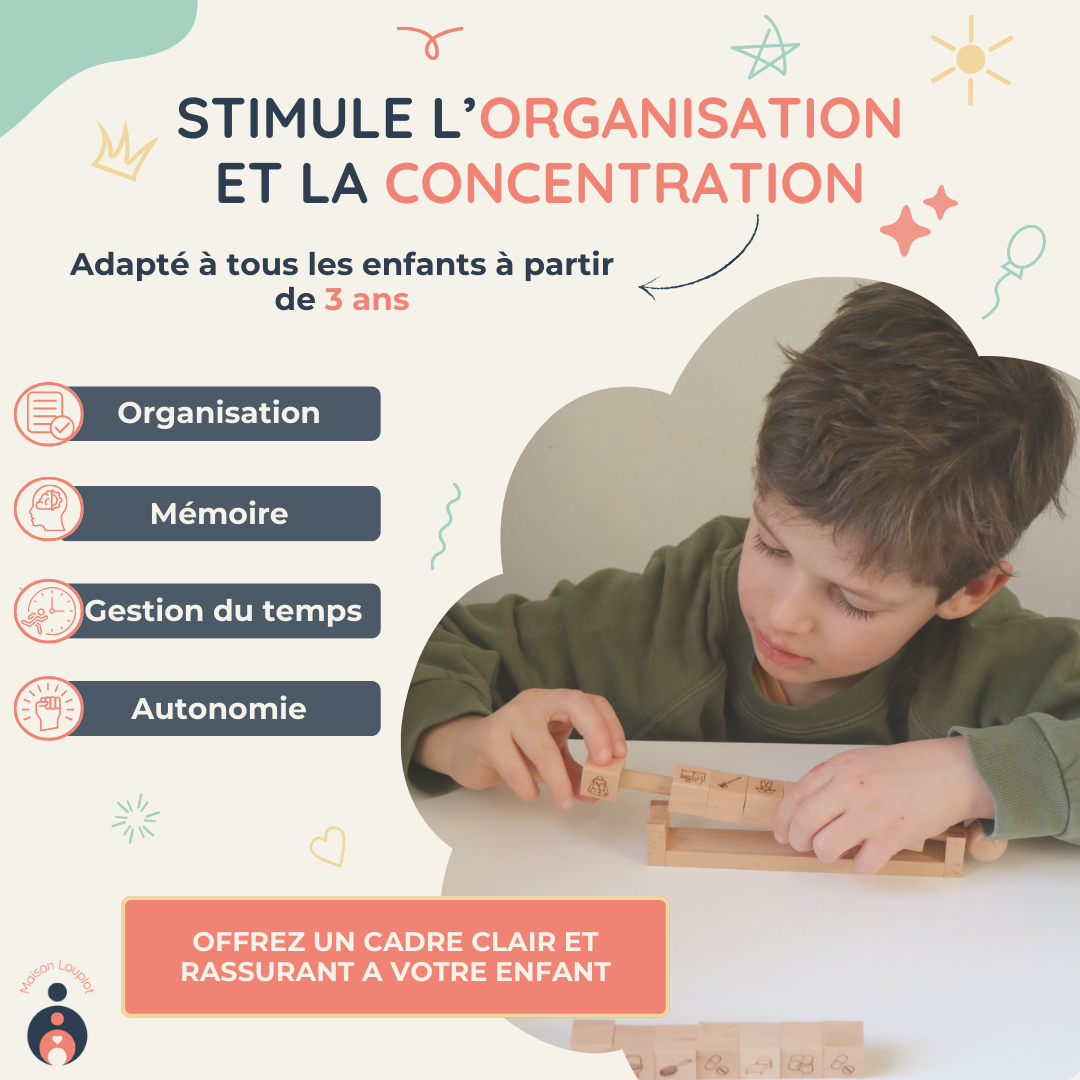 STIMULE L'ORGANISATION ET LA CONCENTRATION

Adapté à tous les enfants à partir de 3 ans

Organisation

Mémoire

Gestion du temps

Autonomie

OFFREZ UN CADRE CLAIR ET RASSURANT A VOTRE ENFANT

Maison Loupiot